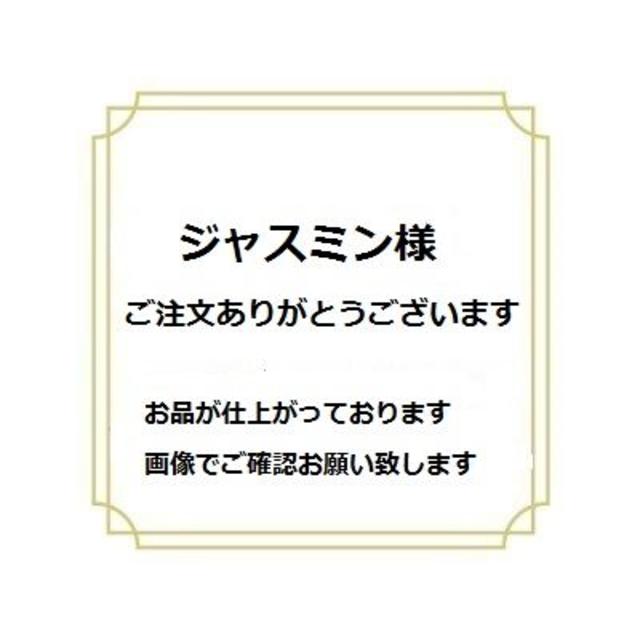 ジャスミン様

ご注文ありがとうございます

お品が仕上がっております

画像でご確認お願い致します